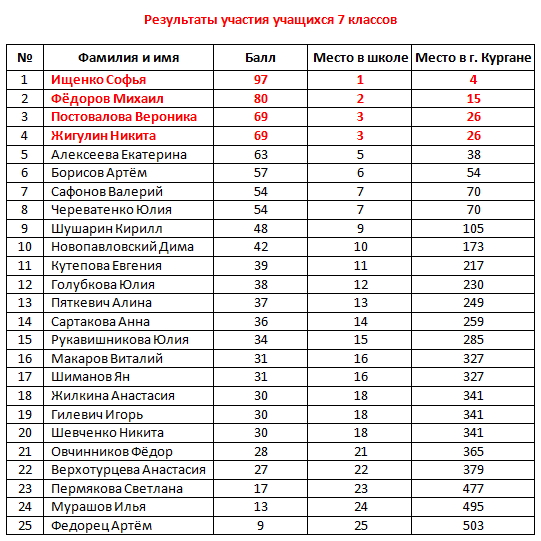 Результаты участия учащихся 7 классов

| № | Фамилия и имя | Балл | Место в школе | Место в г. Кургане |
|---|---|---|---|---|
| 1 | Ищенко Софья | 97 | 1 | 4 |
| 2 | Фёдоров Михаил | 80 | 2 | 15 |
| 3 | Постовалова Вероника | 69 | 3 | 26 |
| 4 | Жигулин Никита | 69 | 3 | 26 |
| 5 | Алексеева Екатерина | 63 | 5 | 38 |
| 6 | Борисов Артём | 57 | 6 | 54 |
| 7 | Сафонов Валерий | 54 | 7 | 70 |
| 8 | Череватенко Юлия | 54 | 7 | 70 |
| 9 | Шушарин Кирилл | 48 | 9 | 105 |
| 10 | Новопавловский Дима | 42 | 10 | 173 |
| 11 | Кутепова Евгения | 39 | 11 | 217 |
| 12 | Голубкова Юлия | 38 | 12 | 230 |
| 13 | Пяткевич Алина | 37 | 13 | 249 |
| 14 | Сартакова Анна | 36 | 14 | 259 |
| 15 | Рукавишникова Юлия | 34 | 15 | 285 |
| 16 | Макаров Виталий | 31 | 16 | 327 |
| 17 | Шиманов Ян | 31 | 16 | 327 |
| 18 | Жилкина Анастасия | 30 | 18 | 341 |
| 19 | Гилевич Игорь | 30 | 18 | 341 |
| 20 | Шевченко Никита | 30 | 18 | 341 |
| 21 | Овчинников Фёдор | 28 | 21 | 365 |
| 22 | Верхотурцева Анастасия | 27 | 22 | 379 |
| 23 | Пермякова Светлана | 17 | 23 | 477 |
| 24 | Мурашов Илья | 13 | 24 | 495 |
| 25 | Федорец Артём | 9 | 25 | 503 |